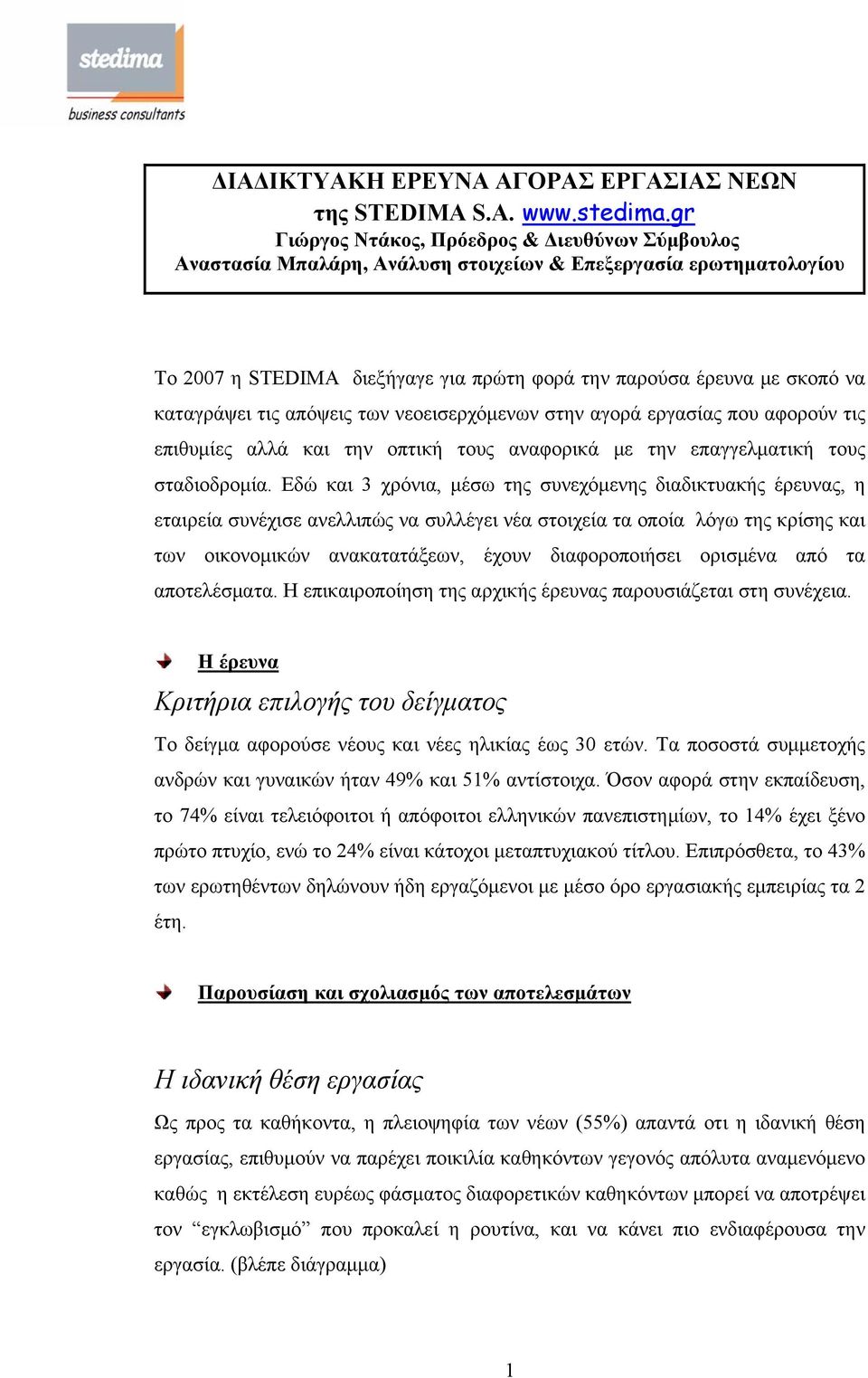 stedima
business consultants

ΔΙΑΔΙΚΤΥΑΚΗ ΕΡΕΥΝΑ ΑΓΟΡΑΣ ΕΡΓΑΣΙΑΣ ΝΕΩΝ
της STEDIMA S.A. www.stedima.gr
Γιώργος Ντάκος, Πρόεδρος & Διευθύνων Σύμβουλος
Αναστασία Μπαλάρη, Ανάλυση στοιχείων & Επεξεργασία ερωτηματολογίου

Το 2007 η STEDIMA διεξήγαγε για πρώτη φορά την παρούσα έρευνα με σκοπό να καταγράψει τις απόψεις των νεοεισερχόμενων στην αγορά εργασίας που αφορούν τις επιθυμίες αλλά και την οπτική τους αναφορικά με την επαγγελματική τους σταδιοδρομία. Εδώ και 3 χρόνια, μέσω της συνεχόμενης διαδικτυακής έρευνας, η εταιρεία συνέχισε ανελλιπώς να συλλέγει νέα στοιχεία τα οποία λόγω της κρίσης και των οικονομικών ανακατατάξεων, έχουν διαφοροποιήσει ορισμένα από τα αποτελέσματα. Η επικαιροποίηση της αρχικής έρευνας παρουσιάζεται στη συνέχεια.

Η έρευνα

Κριτήρια επιλογής του δείγματος

Το δείγμα αφορούσε νέους και νέες ηλικίας έως 30 ετών. Τα ποσοστά συμμετοχής ανδρών και γυναικών ήταν 49% και 51% αντίστοιχα. Όσον αφορά στην εκπαίδευση, το 74% είναι τελειόφοιτοι ή απόφοιτοι ελληνικών πανεπιστημίων, το 14% έχει ξένο πρώτο πτυχίο, ενώ το 24% είναι κάτοχοι μεταπτυχιακού τίτλου. Επιπρόσθετα, το 43% των ερωτηθέντων δηλώνουν ήδη εργαζόμενοι με μέσο όρο εργασιακής εμπειρίας τα 2 έτη.

Παρουσίαση και σχολιασμός των αποτελεσμάτων

Η ιδανική θέση εργασίας

Ως προς τα καθήκοντα, η πλειοψηφία των νέων (55%) απαντά οτι η ιδανική θέση εργασίας, επιθυμούν να παρέχει ποικιλία καθηκόντων γεγονός απόλυτα αναμενόμενο καθώς η εκτέλεση ευρέως φάσματος διαφορετικών καθηκόντων μπορεί να αποτρέψει τον “εγκλωβισμό” που προκαλεί η ρουτίνα, και να κάνει πιο ενδιαφέρουσα την εργασία. (βλέπε διάγραμμα)

1